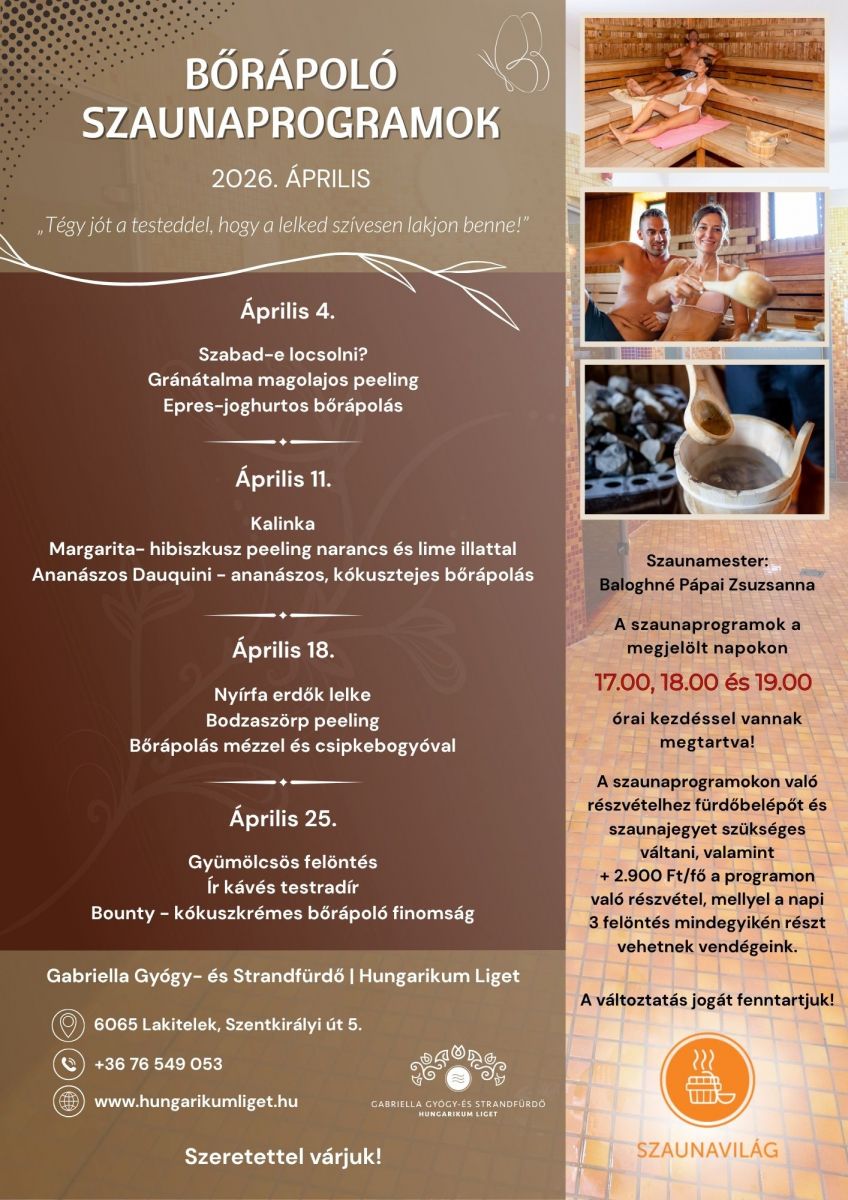 BŐRÁPOLÓ SZAUNAPROGRAMOK

2026. ÁPRILIS

„Tégy jót a testeddel, hogy a lelked szívesen lakjon benne!"

Április 4.

Szabad-e locsolni?
Gránátalma magolajos peeling
Epres-joghurtos bőrápolás

Április 11.

Kalinka
Margarita- hibiszkusz peeling narancs és lime illattal
Ananászos Dauquini - ananászos, kókusztejes bőrápolás

Április 18.

Nyírfa erdők lelke
Bodzaszörp peeling
Bőrápolás mézzel és csipkebogyóval

Április 25.

Gyümölcsös felöntés
Ír kávés testradír
Bounty - kókuszkrémes bőrápoló finomság

Gabriella Gyógy- és Strandfürdő | Hungarikum Liget

6065 Lakitelek, Szentkirályi út 5.

+36 76 549 053

www.hungarikumliget.hu

GABRIELLA GYÓGY-ÉS STRANDFÜRDŐ HUNGARIKUM LIGET

Szeretettel várjuk!

Szaunamester:
Baloghné Pápai Zsuzsanna

A szaunaprogramok a megjelölt napokon

17.00, 18.00 és 19.00

órai kezdéssel vannak megtartva!

A szaunaprogramokon való részvételhez fürdőbelépőt és szaunajegyet szükséges váltani, valamint + 2.900 Ft/fő a programon való részvétel, mellyel a napi 3 felöntés mindegyikén részt vehetnek vendégeink.

A változtatás jogát fenntartjuk!

SZAUNAVILÁG